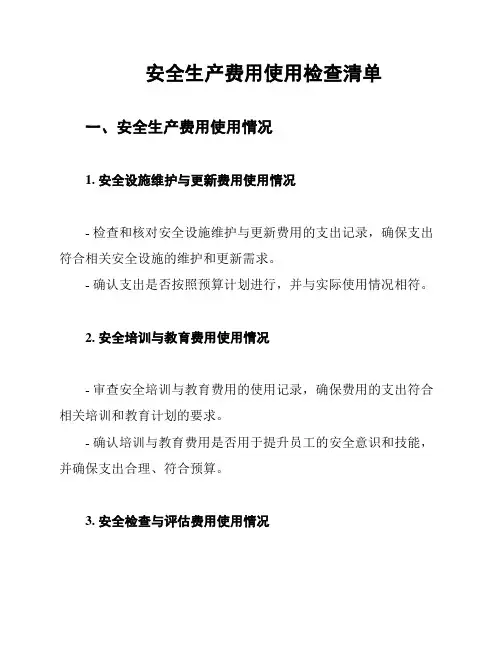 安全生产费用使用检查清单

一、安全生产费用使用情况

1. 安全设施维护与更新费用使用情况

- 检查和核对安全设施维护与更新费用的支出记录，确保支出符合相关安全设施的维护和更新需求。
- 确认支出是否按照预算计划进行，并与实际使用情况相符。

2. 安全培训与教育费用使用情况

- 审查安全培训与教育费用的使用记录，确保费用的支出符合相关培训和教育计划的要求。
- 确认培训与教育费用是否用于提升员工的安全意识和技能，并确保支出合理、符合预算。

3. 安全检查与评估费用使用情况